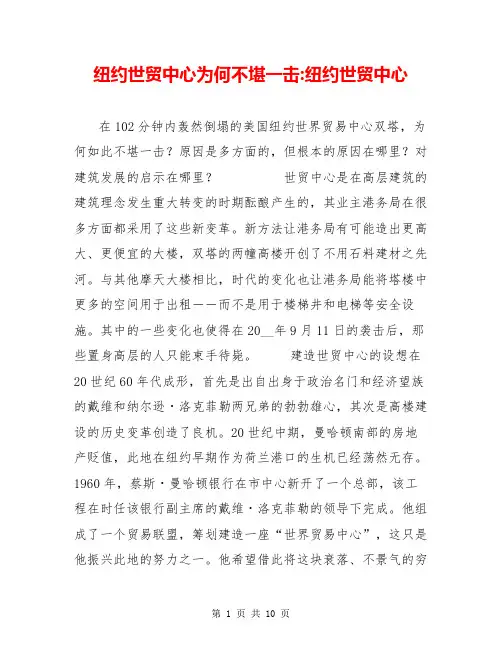 纽约世贸中心为何不堪一击:纽约世贸中心

在102分钟内轰然倒塌的美国纽约世界贸易中心双塔，为何如此不堪一击？原因是多方面的，但根本的原因在哪里？对建筑发展的启示在哪里？ 世贸中心是在高层建筑的建筑理念发生重大转变的时期酝酿产生的，其业主港务局在很多方面都采用了这些新变革。新方法让港务局有可能造出更高大、更便宜的大楼，双塔的两幢高楼开创了不用石料建材之先河。与其他摩天大楼相比，时代的变化也让港务局能将塔楼中更多的空间用于出租——而不是用于楼梯井和电梯等安全设施。其中的一些变化也使得在20__年9月11日的袭击后，那些置身高层的人只能束手待毙。 建造世贸中心的设想在20世纪60年代成形，首先是出自出身于政治名门和经济望族的戴维和纳尔逊·洛克菲勒两兄弟的勃勃雄心，其次是高楼建设的历史变革创造了良机。20世纪中期，曼哈顿南部的房地产贬值，此地在纽约早期作为荷兰港口的生机已经荡然无存。1960年，蔡斯·曼哈顿银行在市中心新开了一个总部，该工程在时任该银行副主席的戴维·洛克菲勒的领导下完成。他组成了一个贸易联盟，筹划建造一座“世界贸易中心”，这只是他振兴此地的努力之一。他希望借此将这块衰落、不景气的穷

第 1 页 共 10 页